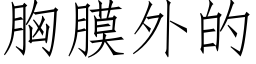 胸膜外的